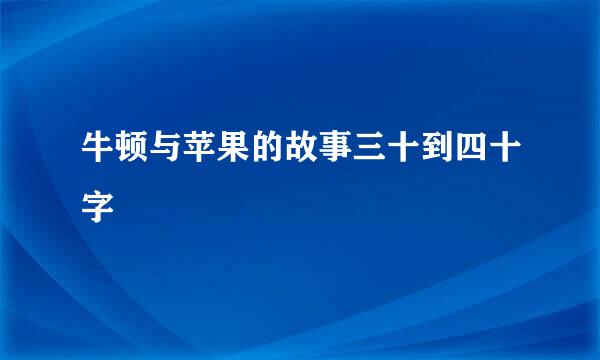 牛顿与苹果的故事三十到四十字